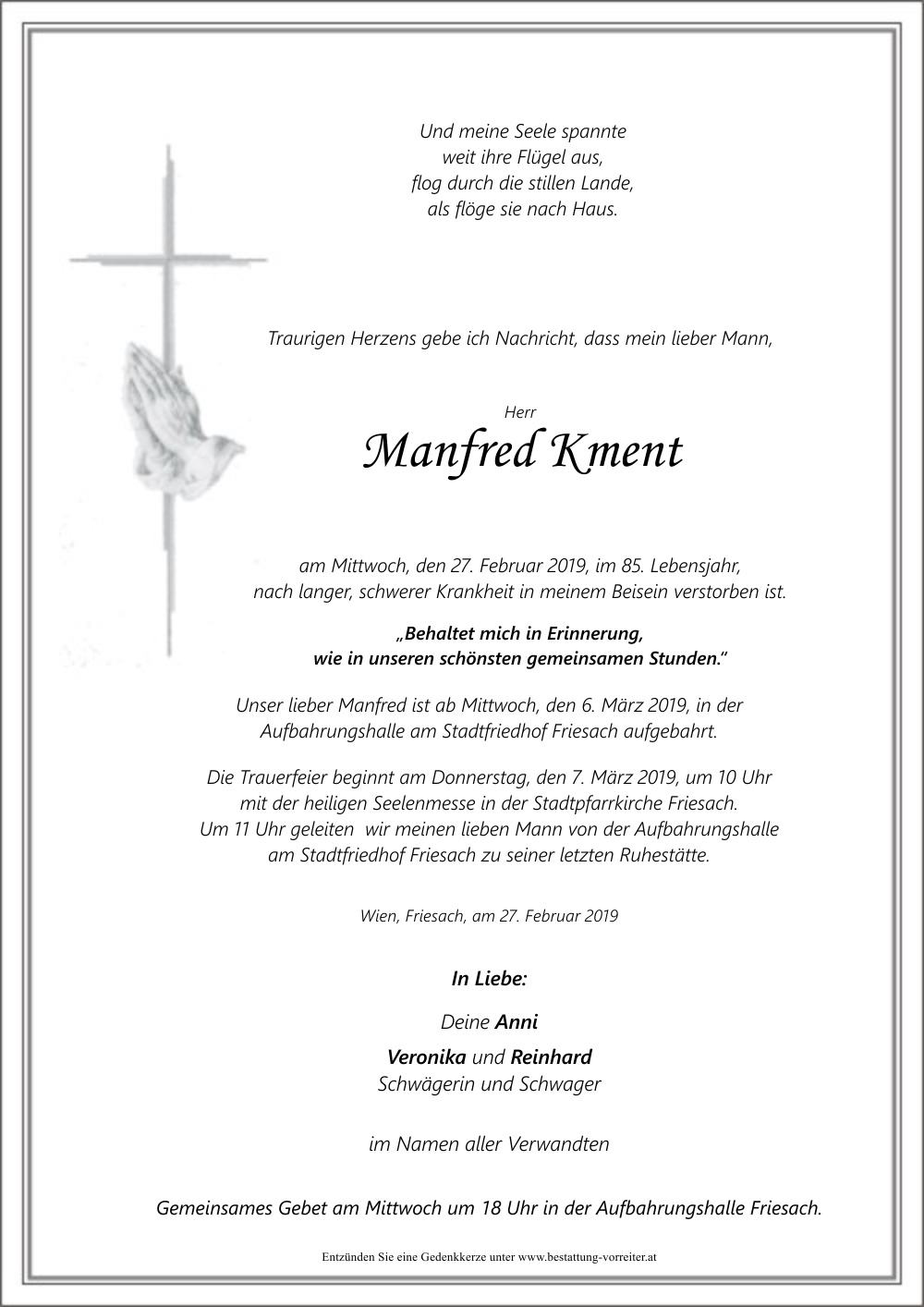 Und meine Seele spannte
weit ihre Flügel aus,
flog durch die stillen Lande,
als flöge sie nach Haus.

Traurigen Herzens gebe ich Nachricht, dass mein lieber Mann,

Herr

Manfred Kment

am Mittwoch, den 27. Februar 2019, im 85. Lebensjahr,
nach langer, schwerer Krankheit in meinem Beisein verstorben ist.

„Behaltet mich in Erinnerung,
wie in unseren schönsten gemeinsamen Stunden."

Unser lieber Manfred ist ab Mittwoch, den 6. März 2019, in der Aufbahrungshalle am Stadtfriedhof Friesach aufgebahrt.

Die Trauerfeier beginnt am Donnerstag, den 7. März 2019, um 10 Uhr mit der heiligen Seelenmesse in der Stadtpfarrkirche Friesach.
Um 11 Uhr geleiten wir meinen lieben Mann von der Aufbahrungshalle am Stadtfriedhof Friesach zu seiner letzten Ruhestätte.

Wien, Friesach, am 27. Februar 2019

In Liebe:

Deine Anni

Veronika und Reinhard
Schwägerin und Schwager

im Namen aller Verwandten

Gemeinsames Gebet am Mittwoch um 18 Uhr in der Aufbahrungshalle Friesach.

Entzünden Sie eine Gedenkkerze unter www.bestattung-vorreiter.at